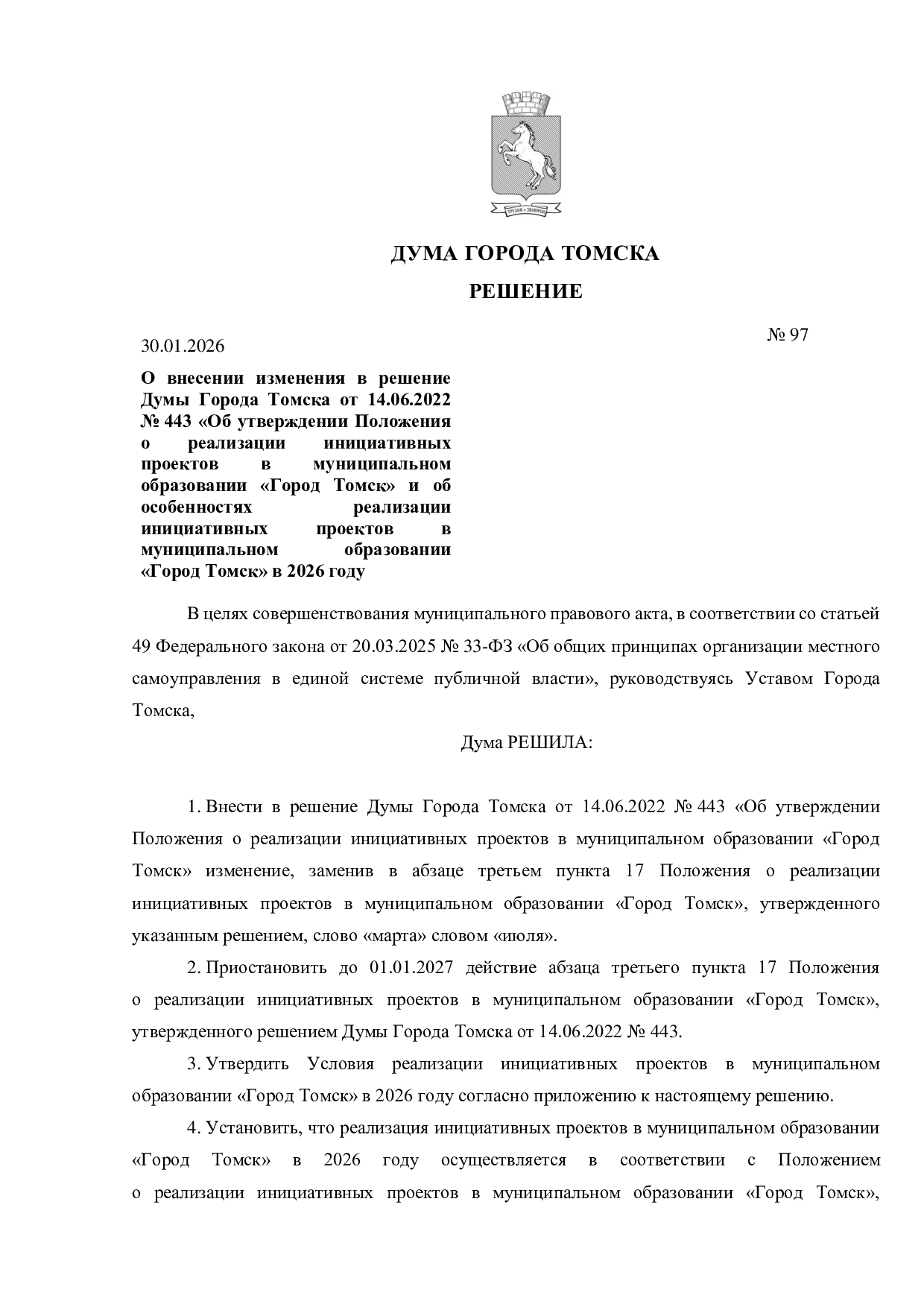 ДУМА ГОРОДА ТОМСКА

РЕШЕНИЕ

30.01.2026

№ 97

О внесении изменения в решение Думы Города Томска от 14.06.2022 № 443 «Об утверждении Положения о реализации инициативных проектов в муниципальном образовании «Город Томск» и об особенностях реализации инициативных проектов в муниципальном образовании «Город Томск» в 2026 году

В целях совершенствования муниципального правового акта, в соответствии со статьей 49 Федерального закона от 20.03.2025 № 33-ФЗ «Об общих принципах организации местного самоуправления в единой системе публичной власти», руководствуясь Уставом Города Томска,

Дума РЕШИЛА:

1. Внести в решение Думы Города Томска от 14.06.2022 № 443 «Об утверждении Положения о реализации инициативных проектов в муниципальном образовании «Город Томск» изменение, заменив в абзаце третьем пункта 17 Положения о реализации инициативных проектов в муниципальном образовании «Город Томск», утвержденного указанным решением, слово «марта» словом «июля».

2. Приостановить до 01.01.2027 действие абзаца третьего пункта 17 Положения о реализации инициативных проектов в муниципальном образовании «Город Томск», утвержденного решением Думы Города Томска от 14.06.2022 № 443.

3. Утвердить Условия реализации инициативных проектов в муниципальном образовании «Город Томск» в 2026 году согласно приложению к настоящему решению.

4. Установить, что реализация инициативных проектов в муниципальном образовании «Город Томск» в 2026 году осуществляется в соответствии с Положением о реализации инициативных проектов в муниципальном образовании «Город Томск»,